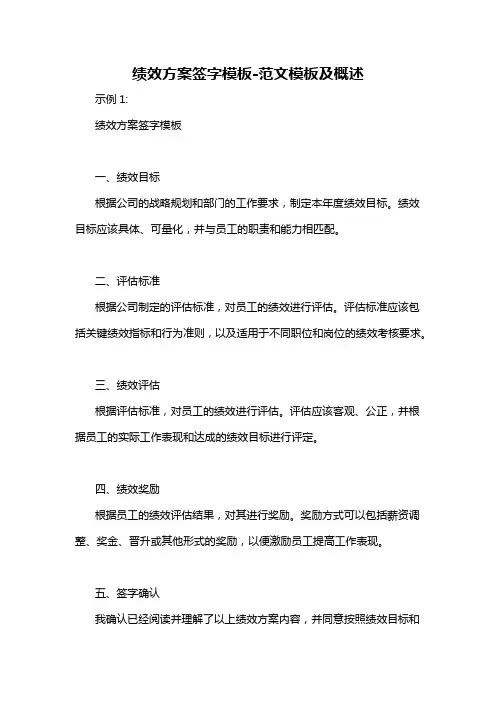 绩效方案签字模板-范文模板及概述

示例 1:

绩效方案签字模板

一、绩效目标

根据公司的战略规划和部门的工作要求，制定本年度绩效目标。绩效目标应该具体、可量化，并与员工的职责和能力相匹配。

二、评估标准

根据公司制定的评估标准，对员工的绩效进行评估。评估标准应该包括关键绩效指标和行为准则，以及适用于不同职位和岗位的绩效考核要求。

三、绩效评估

根据评估标准，对员工的绩效进行评估。评估应该客观、公正，并根据员工的实际工作表现和达成的绩效目标进行评定。

四、绩效奖励

根据员工的绩效评估结果，对其进行奖励。奖励方式可以包括薪资调整、奖金、晋升或其他形式的奖励，以便激励员工提高工作表现。

五、签字确认

我确认已经阅读并理解了以上绩效方案内容，并同意按照绩效目标和